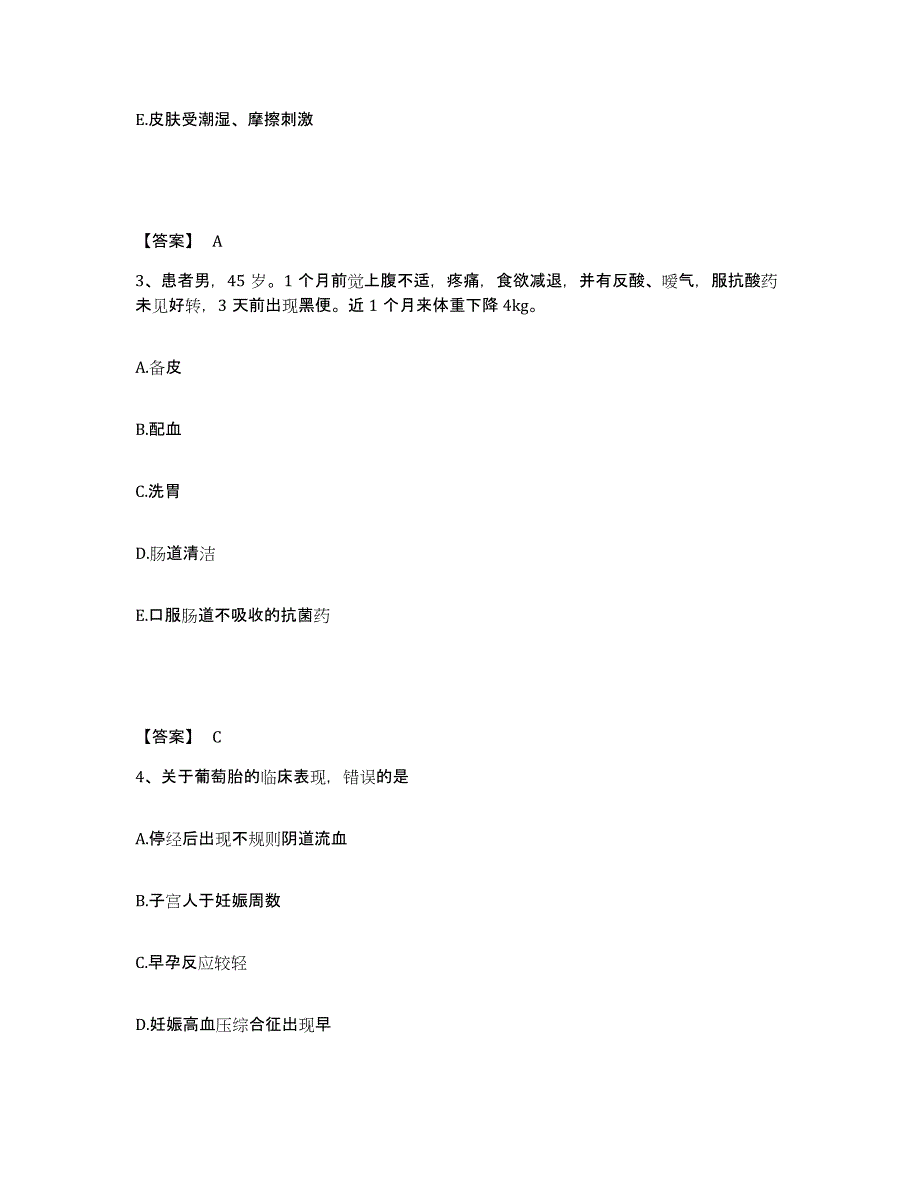 E.皮肤受潮湿、摩擦刺激

【答案】 A

3、患者男，45 岁。1 个月前觉上腹不适，疼痛，食欲减退，并有反酸、嗳气，服抗酸药未见好转，3 天前出现黑便。近 1 个月来体重下降 4kg。

A.备皮

B.配血

C.洗胃

D.肠道清洁

E.口服肠道不吸收的抗菌药

【答案】 C

4、关于葡萄胎的临床表现，错误的是

A.停经后出现不规则阴道流血

B.子宫人于妊娠周数

C.早孕反应较轻

D.妊娠高血压综合征出现早